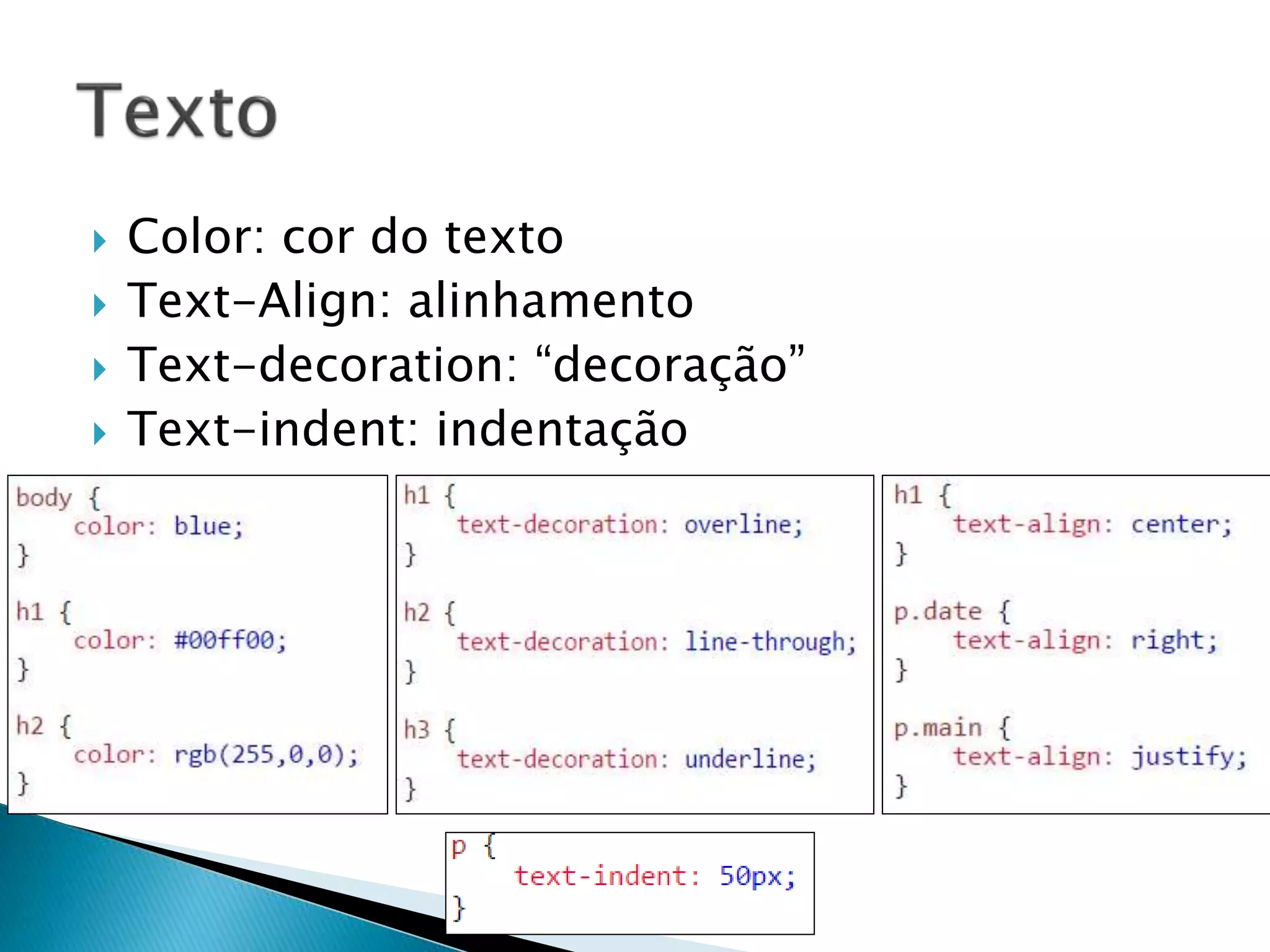 Texto

Color: cor do texto
Text-Align: alinhamento
Text-decoration: “decoração”
Text-indent: indentação

body {
    color: blue;
}

h1 {
    color: #00ff00;
}

h2 {
    color: rgb(255,0,0);
}

h1 {
    text-decoration: overline;
}

h2 {
    text-decoration: line-through;
}

h3 {
    text-decoration: underline;
}

h1 {
    text-align: center;
}

p.date {
    text-align: right;
}

p.main {
    text-align: justify;
}

p {
    text-indent: 50px;
}